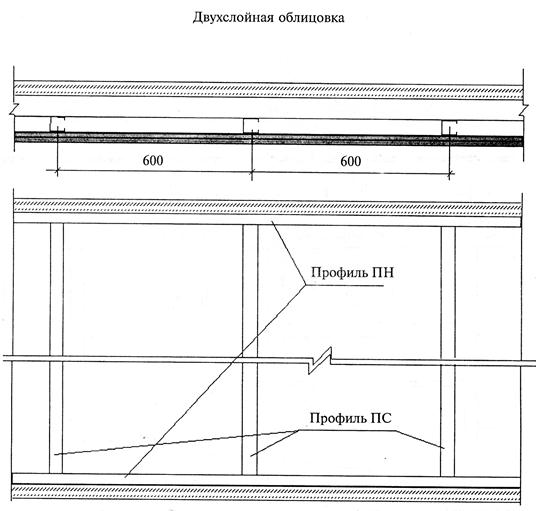 Двухслойная облицовка

600

600

Профиль ПН

Профиль ПС